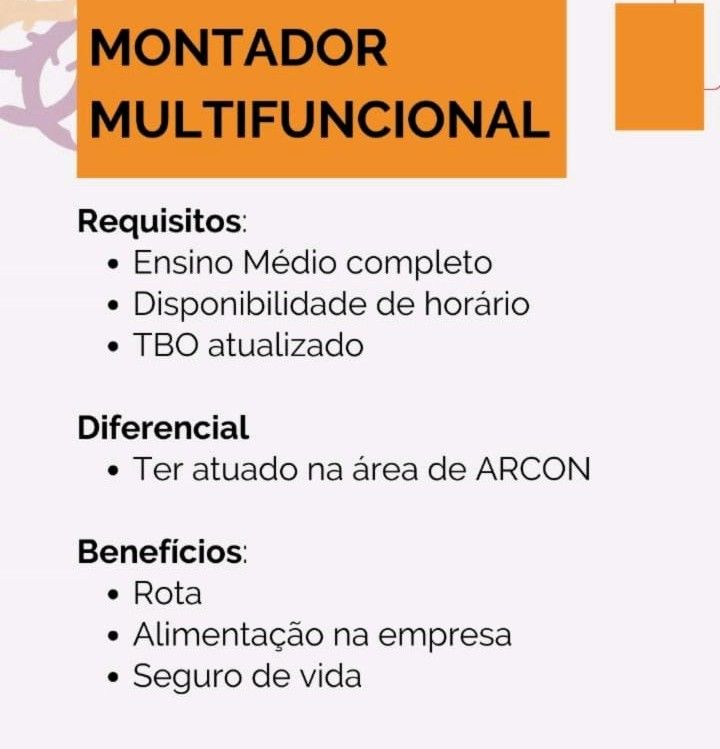 MONTADOR
MULTIFUNCIONAL

Requisitos:
• Ensino Médio completo
• Disponibilidade de horário
• TBO atualizado

Diferencial
• Ter atuado na área de ARCON

Benefícios:
• Rota
• Alimentação na empresa
• Seguro de vida